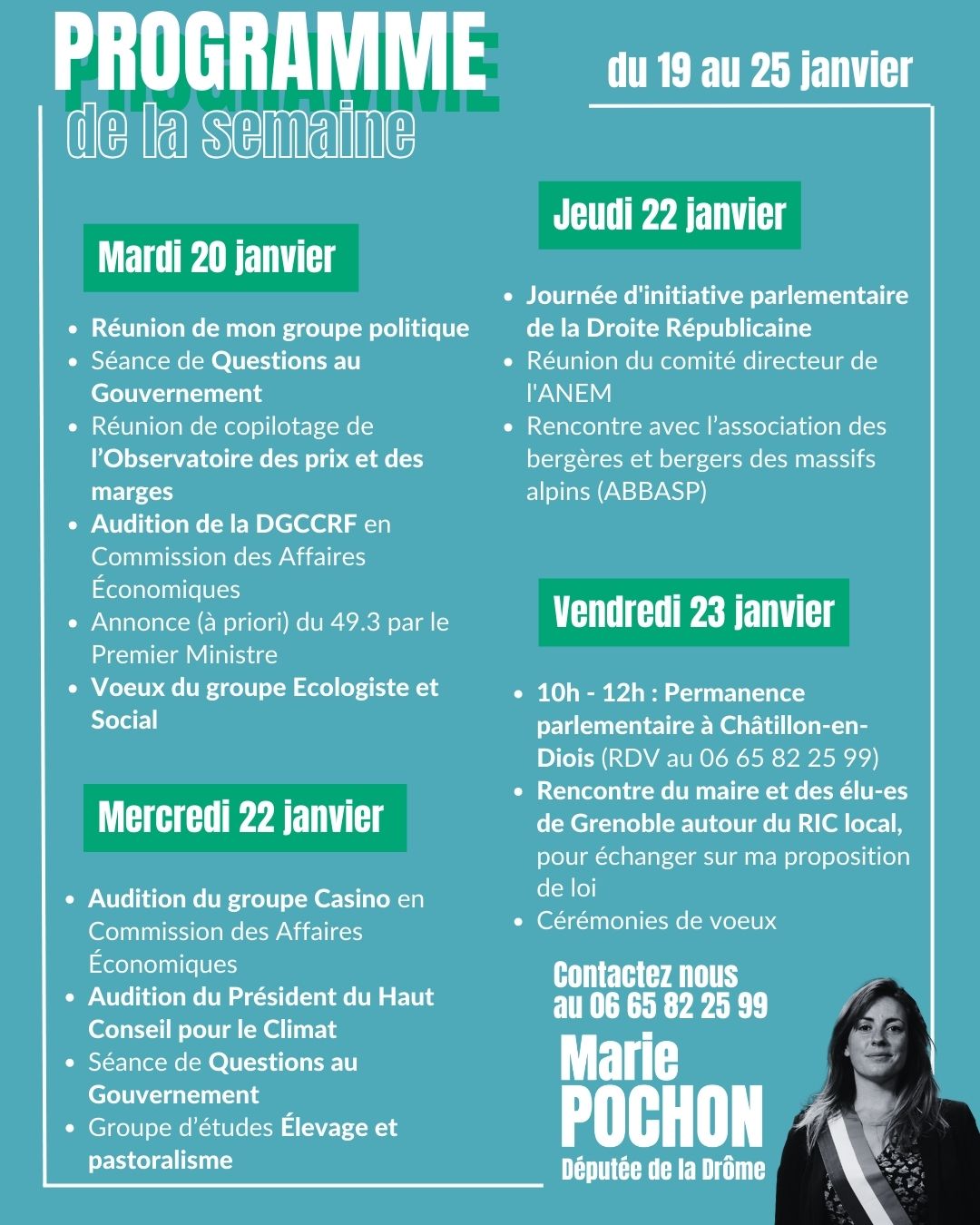 PROGRAMME de la semaine

du 19 au 25 janvier

Mardi 20 janvier

- Réunion de mon groupe politique
- Séance de Questions au Gouvernement
- Réunion de copilotage de l'Observatoire des prix et des marges
- Audition de la DGCCRF en Commission des Affaires Économiques
- Annonce (à priori) du 49.3 par le Premier Ministre
- Voeux du groupe Ecologiste et Social

Mercredi 22 janvier

- Audition du groupe Casino en Commission des Affaires Économiques
- Audition du Président du Haut Conseil pour le Climat
- Séance de Questions au Gouvernement
- Groupe d'études Élevage et pastoralisme

Jeudi 22 janvier

- Journée d'initiative parlementaire de la Droite Républicaine
- Réunion du comité directeur de l'ANEM
- Rencontre avec l'association des bergères et bergers des massifs alpins (ABBASP)

Vendredi 23 janvier

- 10h - 12h : Permanence parlementaire à Châtillon-en-Diois (RDV au 06 65 82 25 99)
- Rencontre du maire et des élu-es de Grenoble autour du RIC local, pour échanger sur ma proposition de loi
- Cérémonies de voeux

Contactez nous au 06 65 82 25 99

Marie POCHON
Députée de la Drôme